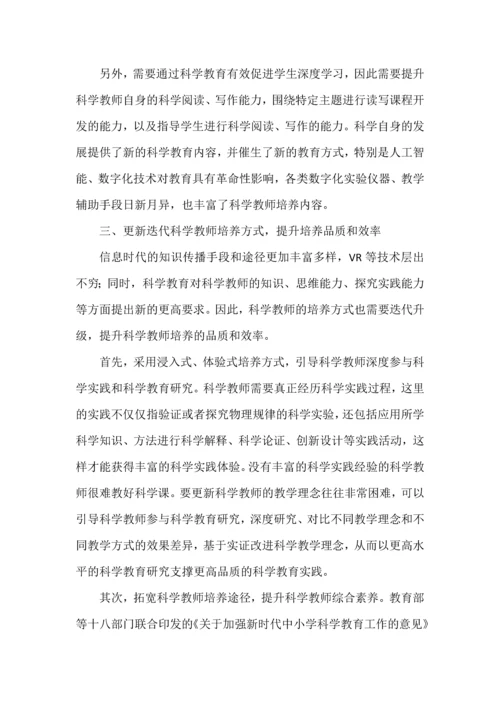 另外，需要通过科学教育有效促进学生深度学习，因此需要提升科学教师自身的科学阅读、写作能力，围绕特定主题进行读写课程开发的能力，以及指导学生进行科学阅读、写作的能力。科学自身的发展提供了新的科学教育内容，并催生了新的教育方式，特别是人工智能、数字化技术对教育具有革命性影响，各类数字化实验仪器、教学辅助手段日新月异，也丰富了科学教师培养内容。

三、更新迭代科学教师培养方式，提升培养品质和效率

信息时代的知识传播手段和途径更加丰富多样，VR 等技术层出不穷；同时，科学教育对科学教师的知识、思维能力、探究实践能力等方面提出新的更高要求。因此，科学教师的培养方式也需要迭代升级，提升科学教师培养的品质和效率。

首先，采用浸入式、体验式培养方式，引导科学教师深度参与科学实践和科学教育研究。科学教师需要真正经历科学实践过程，这里的实践不仅仅指验证或者探究物理规律的科学实验，还包括应用所学科学知识、方法进行科学解释、科学论证、创新设计等实践活动，这样才能获得丰富的科学实践体验。没有丰富的科学实践经验的科学教师很难教好科学课。要更新科学教师的教学理念往往非常困难，可以引导科学教师参与科学教育研究，深度研究、对比不同教学理念和不同教学方式的效果差异，基于实证改进科学教学理念，从而以更高水平的科学教育研究支撑更高品质的科学教育实践。

其次，拓宽科学教师培养途径，提升科学教师综合素养。教育部等十八部门联合印发的《关于加强新时代中小学科学教育工作的意见》